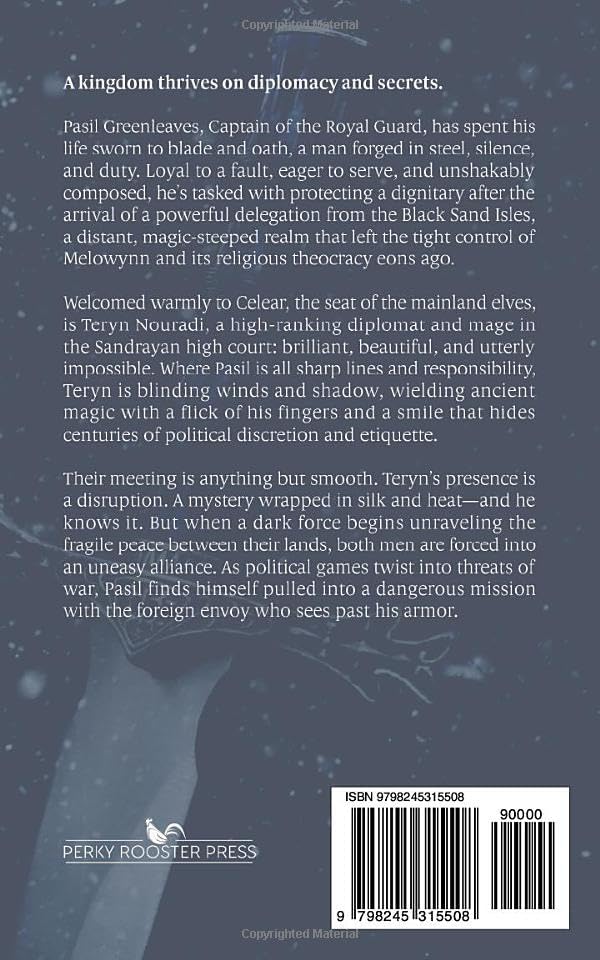 Copyrighted Material

A kingdom thrives on diplomacy and secrets.

Pasil Greenleaves, Captain of the Royal Guard, has spent his life sworn to blade and oath, a man forged in steel, silence, and duty. Loyal to a fault, eager to serve, and unshakably composed, he's tasked with protecting a dignitary after the arrival of a powerful delegation from the Black Sand Isles, a distant, magic-steeped realm that left the tight control of Melowynn and its religious theocracy eons ago.

Welcomed warmly to Celear, the seat of the mainland elves, is Teryn Nouradi, a high-ranking diplomat and mage in the Sandrayan high court: brilliant, beautiful, and utterly impossible. Where Pasil is all sharp lines and responsibility, Teryn is blinding winds and shadow, wielding ancient magic with a flick of his fingers and a smile that hides centuries of political discretion and etiquette.

Their meeting is anything but smooth. Teryn's presence is a disruption. A mystery wrapped in silk and heat—and he knows it. But when a dark force begins unraveling the fragile peace between their lands, both men are forced into an uneasy alliance. As political games twist into threats of war, Pasil finds himself pulled into a dangerous mission with the foreign envoy who sees past his armor.

PERKY ROOSTER PRESS

ISBN 9798245315508

90000

9 798245 315508

Copyrighted Material